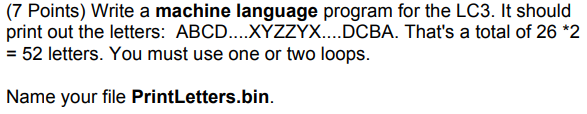 (7 Points) Write a machine language program for the LC3. It should print out the letters: ABCD....XYZZYX....DCBA. That's a total of 26 *2 = 52 letters. You must use one or two loops.

Name your file PrintLetters.bin.